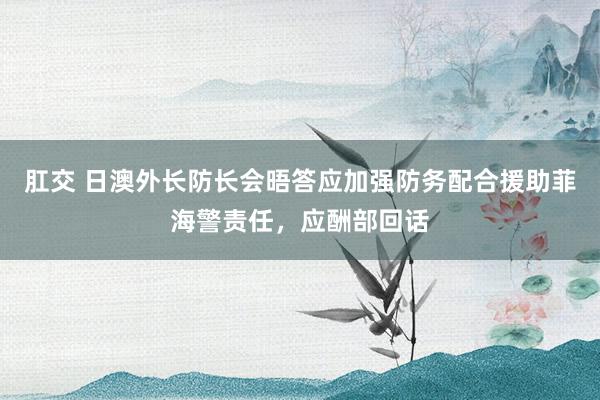 肛交 日澳外长防长会晤答应加强防务配合援助菲海警责任，应酬部回话